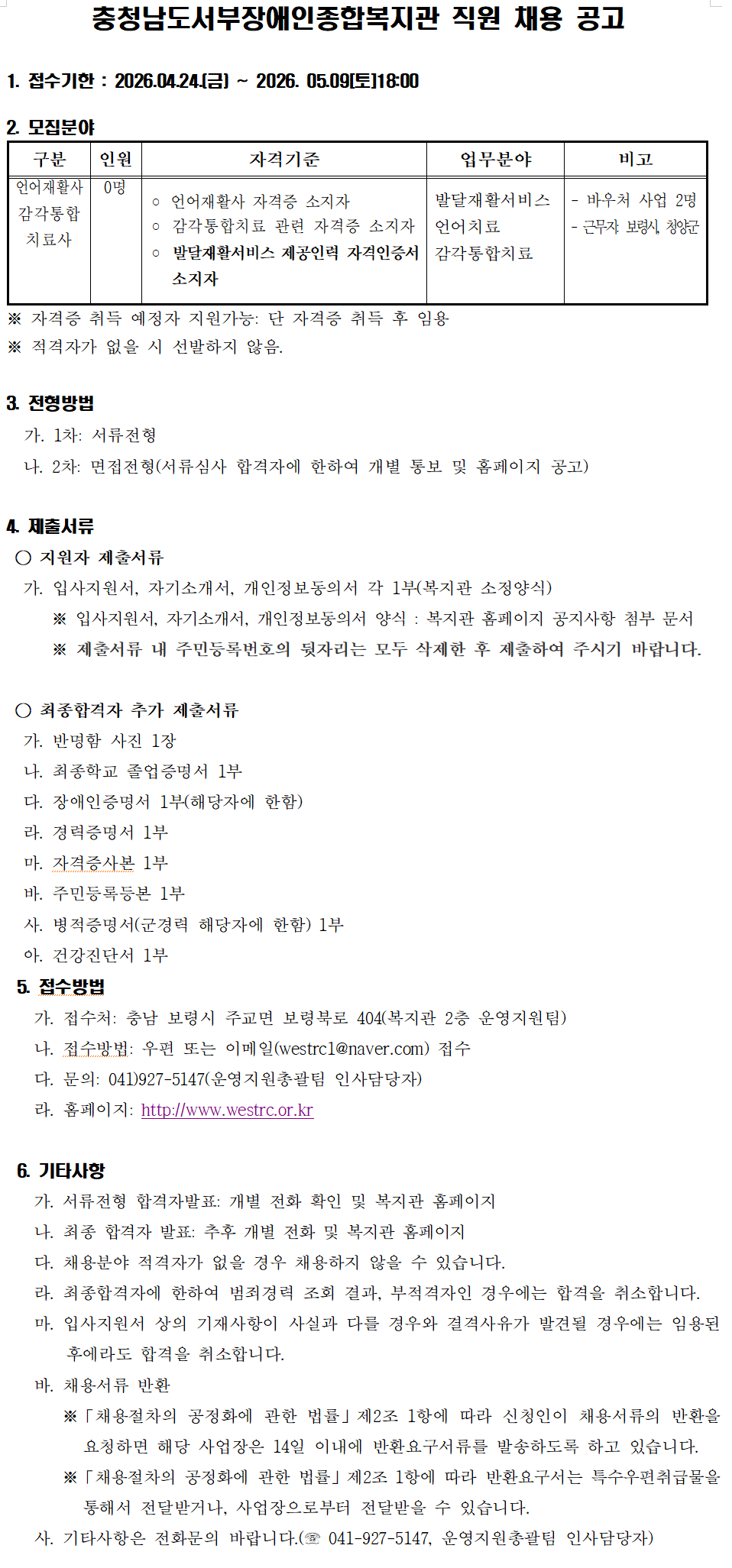 충청남도서부장애인종합복지관 직원 채용 공고

1. 접수기한 : 2026.04.24.(금) ~ 2026. 05.09(토)18:00

2. 모집분야

| 구분 | 인원 | 자격기준 | 업무분야 | 비고 |
|---|---|---|---|---|
| 언어재활사 감각통합 치료사 | 0명 | ○ 언어재활사 자격증 소지자 ○ 감각통합치료 관련 자격증 소지자 ○ 발달재활서비스 제공인력 자격인증서 소지자 | 발달재활서비스 언어치료 감각통합치료 | - 바우처 사업 2명 - 근무지: 보령시, 청양군 |

※ 자격증 취득 예정자 지원가능: 단 자격증 취득 후 임용
※ 적격자가 없을 시 선발하지 않음.

3. 전형방법
가. 1차: 서류전형
나. 2차: 면접전형(서류심사 합격자에 한하여 개별 통보 및 홈페이지 공고)

4. 제출서류
○ 지원자 제출서류
가. 입사지원서, 자기소개서, 개인정보동의서 각 1부(복지관 소정양식)
※ 입사지원서, 자기소개서, 개인정보동의서 양식 : 복지관 홈페이지 공지사항 첨부 문서
※ 제출서류 내 주민등록번호의 뒷자리는 모두 삭제한 후 제출하여 주시기 바랍니다.

○ 최종합격자 추가 제출서류
가. 반명함 사진 1장
나. 최종학교 졸업증명서 1부
다. 장애인증명서 1부(해당자에 한함)
라. 경력증명서 1부
마. 자격증사본 1부
바. 주민등록등본 1부
사. 병적증명서(군경력 해당자에 한함) 1부
아. 건강진단서 1부

5. 접수방법
가. 접수처: 충남 보령시 주교면 보령북로 404(복지관 2층 운영지원팀)
나. 접수방법: 우편 또는 이메일(westrc1@naver.com) 접수
다. 문의: 041)927-5147(운영지원총괄팀 인사담당자)
라. 홈페이지: http://www.westrc.or.kr

6. 기타사항
가. 서류전형 합격자발표: 개별 전화 확인 및 복지관 홈페이지
나. 최종 합격자 발표: 추후 개별 전화 및 복지관 홈페이지
다. 채용분야 적격자가 없을 경우 채용하지 않을 수 있습니다.
라. 최종합격자에 한하여 범죄경력 조회 결과, 부적격자인 경우에는 합격을 취소합니다.
마. 입사지원서 상의 기재사항이 사실과 다를 경우와 결격사유가 발견될 경우에는 임용된 후에라도 합격을 취소합니다.
바. 채용서류 반환
※「채용절차의 공정화에 관한 법률」제2조 1항에 따라 신청인이 채용서류의 반환을 요청하면 해당 사업장은 14일 이내에 반환요구서류를 발송하도록 하고 있습니다.
※「채용절차의 공정화에 관한 법률」제2조 1항에 따라 반환요구서는 특수우편취급물을 통해서 전달받거나, 사업장으로부터 전달받을 수 있습니다.
사. 기타사항은 전화문의 바랍니다.(☏ 041-927-5147, 운영지원총괄팀 인사담당자)